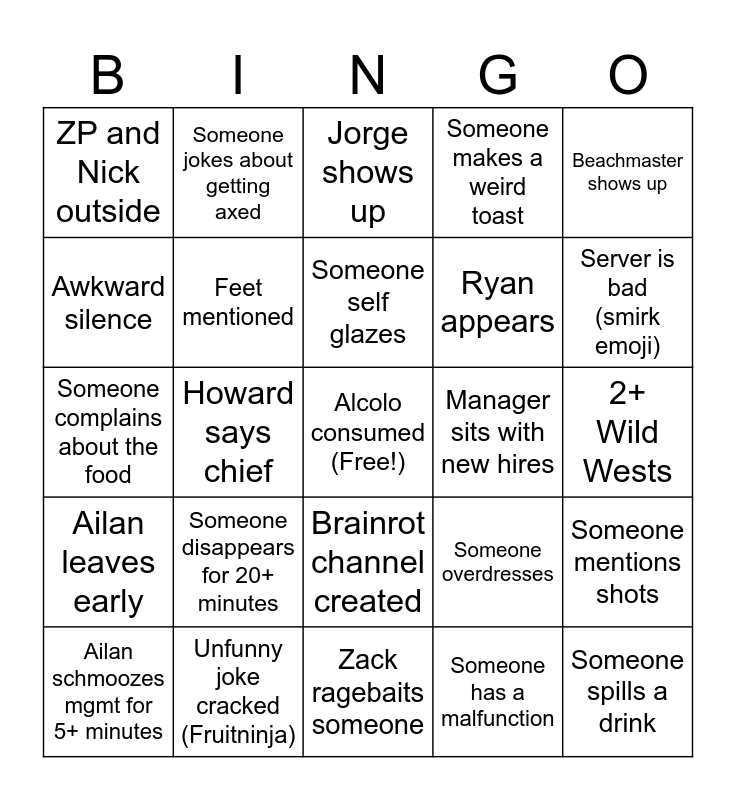 | B | I | N | G | O |
|---|---|---|---|---|
| ZP and Nick outside | Someone jokes about getting axed | Jorge shows up | Someone makes a weird toast | Beachmaster shows up |
| Awkward silence | Feet mentioned | Someone self glazes | Ryan appears | Server is bad (smirk emoji) |
| Someone complains about the food | Howard says chief | Alcolo consumed (Free!) | Manager sits with new hires | 2+ Wild Wests |
| Ailan leaves early | Someone disappears for 20+ minutes | Brainrot channel created | Someone overdresses | Someone mentions shots |
| Ailan schmoozes mgmt for 5+ minutes | Unfunny joke cracked (Fruitninja) | Zack ragebaits someone | Someone has a malfunction | Someone spills a drink |